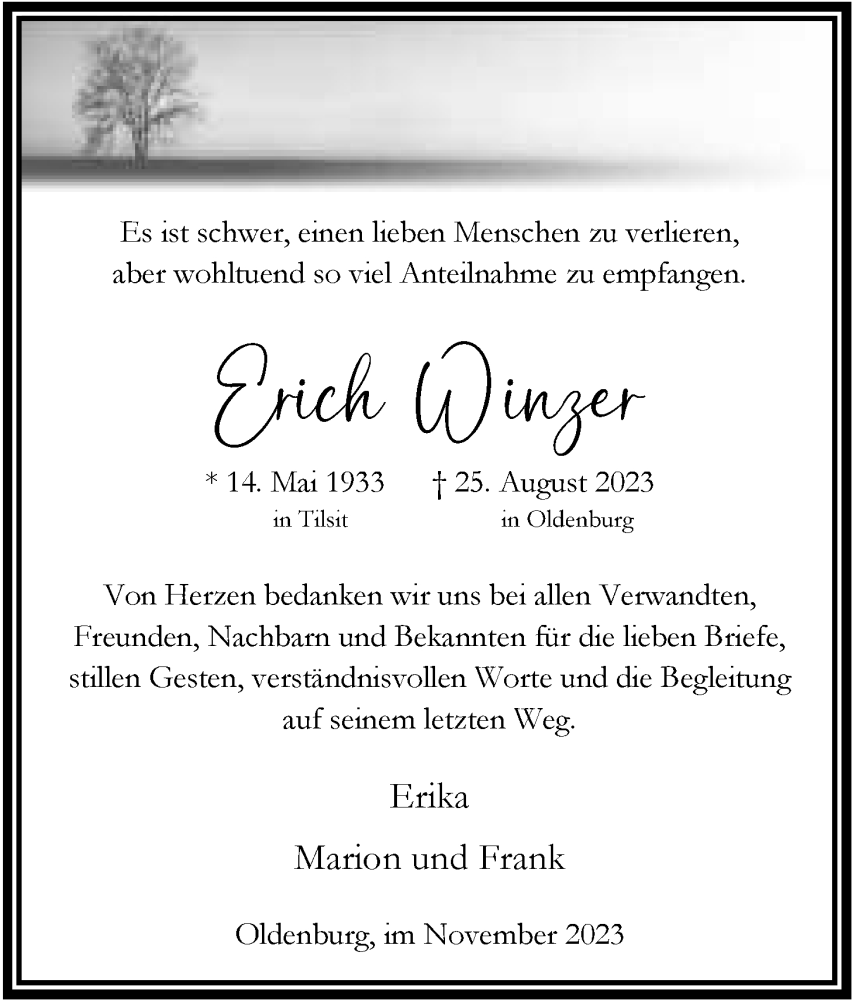 Es ist schwer, einen lieben Menschen zu verlieren, aber wohltuend so viel Anteilnahme zu empfangen.

Erich Winzer

* 14. Mai 1933 in Tilsit † 25. August 2023 in Oldenburg

Von Herzen bedanken wir uns bei allen Verwandten, Freunden, Nachbarn und Bekannten für die lieben Briefe, stillen Gesten, verständnisvollen Worte und die Begleitung auf seinem letzten Weg.

Erika

Marion und Frank

Oldenburg, im November 2023